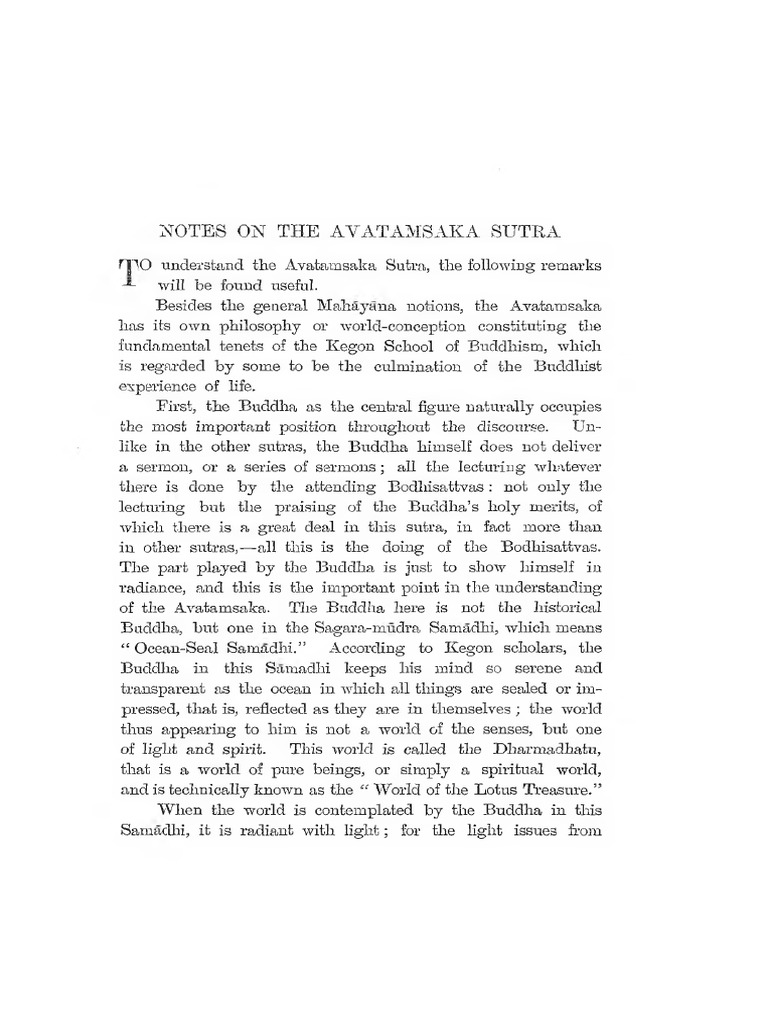 NOTES ON THE AVATAMSAKA SUTRA

TO understand the Avatamsaka Sutra, the following remarks will be found useful.

Besides the general Mahāyāna notions, the Avatamsaka has its own philosophy or world-conception constituting the fundamental tenets of the Kegon School of Buddhism, which is regarded by some to be the culmination of the Buddhist experience of life.

First, the Buddha as the central figure naturally occupies the most important position throughout the discourse. Unlike in the other sutras, the Buddha himself does not deliver a sermon, or a series of sermons; all the lecturing whatever there is done by the attending Bodhisattvas: not only the lecturing but the praising of the Buddha's holy merits, of which there is a great deal in this sutra, in fact more than in other sutras,—all this is the doing of the Bodhisattvas. The part played by the Buddha is just to show himself in radiance, and this is the important point in the understanding of the Avatamsaka. The Buddha here is not the historical Buddha, but one in the Sagara-mūdra Samādhi, which means "Ocean-Seal Samādhi." According to Kegon scholars, the Buddha in this Sāmadhi keeps his mind so serene and transparent as the ocean in which all things are sealed or impressed, that is, reflected as they are in themselves; the world thus appearing to him is not a world of the senses, but one of light and spirit. This world is called the Dharmadhatu, that is a world of pure beings, or simply a spiritual world, and is technically known as the "World of the Lotus Treasure."

When the world is contemplated by the Buddha in this Samādhi, it is radiant with light; for the light issues from